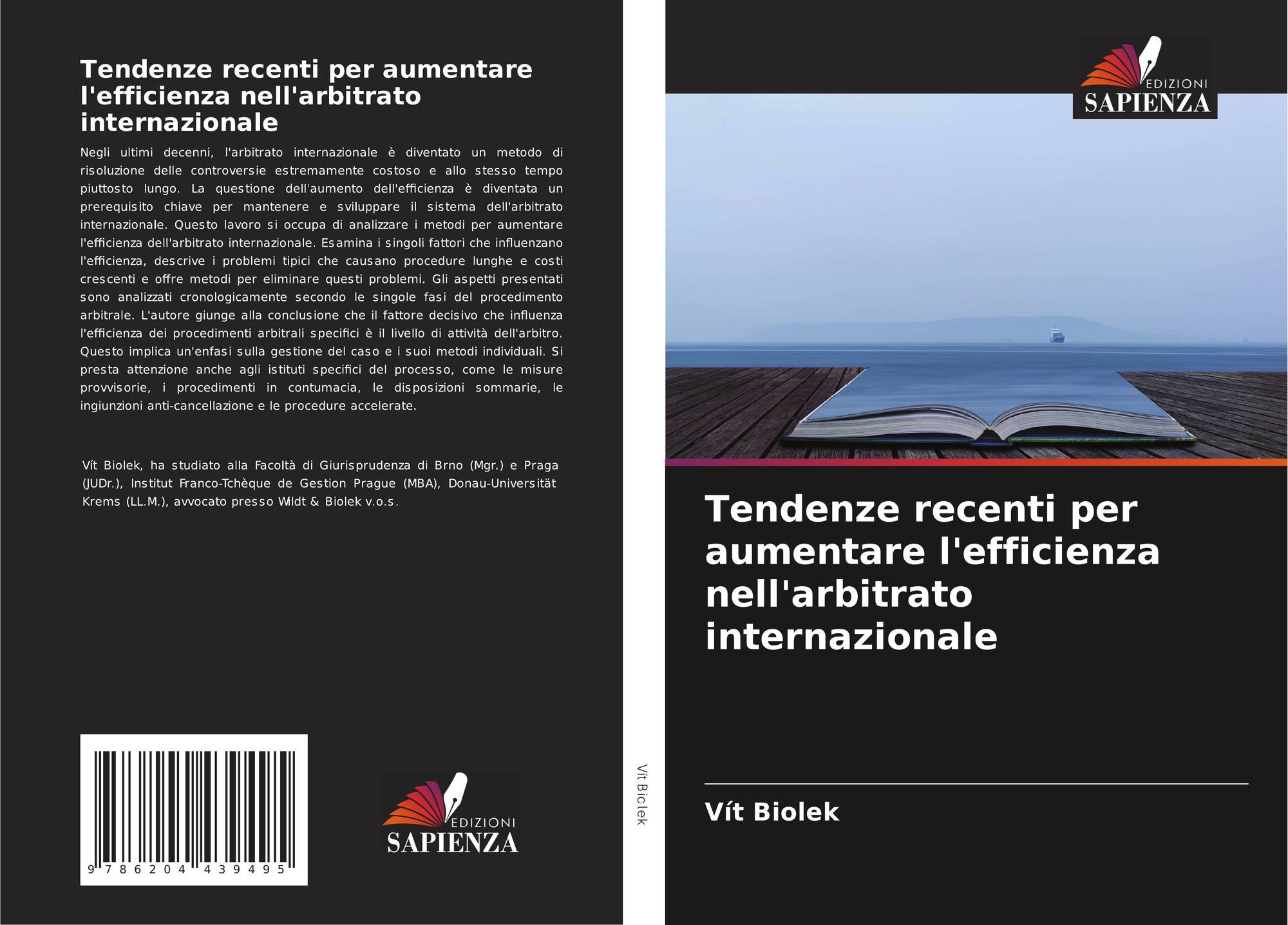 Tendenze recenti per aumentare l'efficienza nell'arbitrato internazionale

Negli ultimi decenni, l'arbitrato internazionale è diventato un metodo di risoluzione delle controversie estremamente costoso e allo stesso tempo piuttosto lungo. La questione dell'aumento dell'efficienza è diventata un prerequisito chiave per mantenere e sviluppare il sistema dell'arbitrato internazionale. Questo lavoro si occupa di analizzare i metodi per aumentare l'efficienza dell'arbitrato internazionale. Esamina i singoli fattori che influenzano l'efficienza, descrive i problemi tipici che causano procedure lunghe e costi crescenti e offre metodi per eliminare questi problemi. Gli aspetti presentati sono analizzati cronologicamente secondo le singole fasi del procedimento arbitrale. L'autore giunge alla conclusione che il fattore decisivo che influenza l'efficienza dei procedimenti arbitrali specifici è il livello di attività dell'arbitro. Questo implica un'enfasi sulla gestione del caso e i suoi metodi individuali. Si presta attenzione anche agli istituti specifici del processo, come le misure provvisorie, i procedimenti in contumacia, le disposizioni sommarie, le ingiunzioni anti-cancellazione e le procedure accelerate.

Vít Biolek, ha studiato alla Facoltà di Giurisprudenza di Brno (Mgr.) e Praga (JUDr.), Institut Franco-Tchèque de Gestion Prague (MBA), Donau-Universität Krems (LL.M.), avvocato presso Wildt & Biolek v.o.s.

9 786204 439495

EDIZIONI
SAPIENZA

Vít Biolek

EDIZIONI
SAPIENZA

Tendenze recenti per aumentare l'efficienza nell'arbitrato internazionale

Vít Biolek